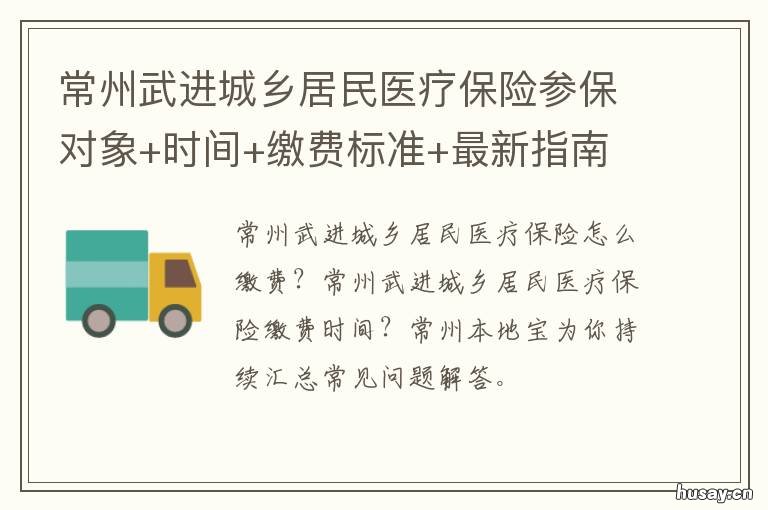 常州武进城乡居民医疗保险参保对象+时间+缴费标准+最新指南

常州武进城乡居民医疗保险怎么缴费？常州武进城乡居民医疗保险缴费时间？常州本地宝为你持续汇总常见问题解答。

husay.cn